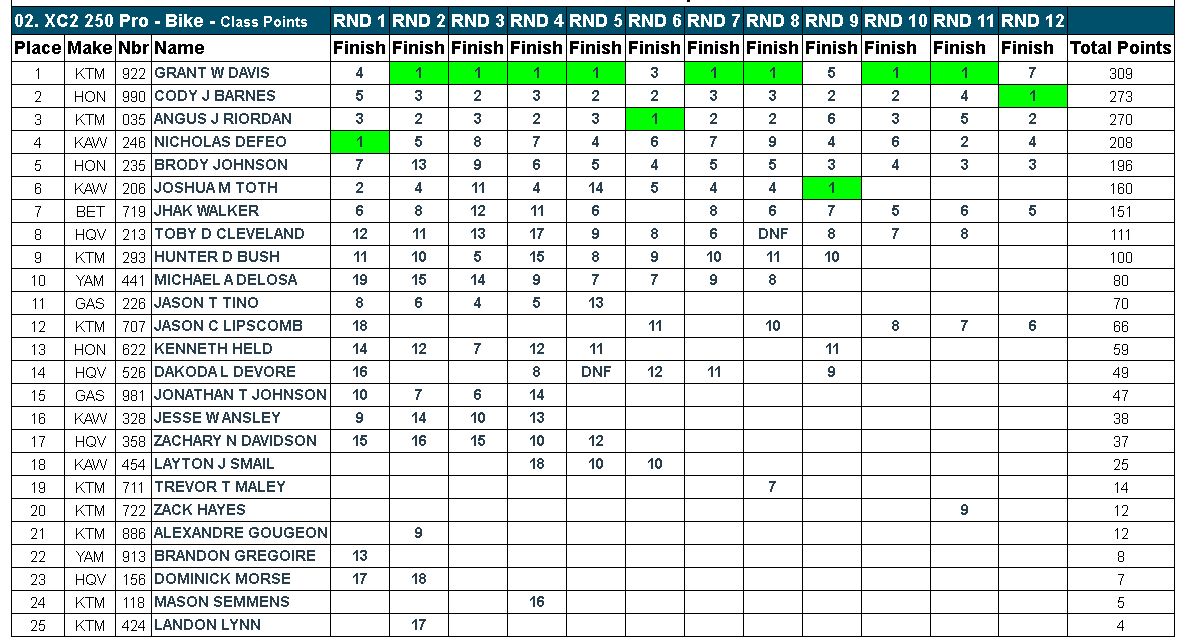 | 02. XC2 250 Pro - Bike - Class Points | | | | RND 1 | RND 2 | RND 3 | RND 4 | RND 5 | RND 6 | RND 7 | RND 8 | RND 9 | RND 10 | RND 11 | RND 12 | |
|---|---|---|---|---|---|---|---|---|---|---|---|---|---|---|---|---|
| Place | Make | Nbr | Name | Finish | Finish | Finish | Finish | Finish | Finish | Finish | Finish | Finish | Finish | Finish | Finish | Total Points |
| 1 | KTM | 922 | GRANT W DAVIS | 4 | 1 | 1 | 1 | 1 | 3 | 1 | 1 | 5 | 1 | 1 | 7 | 309 |
| 2 | HON | 990 | CODY J BARNES | 5 | 3 | 2 | 3 | 2 | 2 | 3 | 3 | 2 | 2 | 4 | 1 | 273 |
| 3 | KTM | 035 | ANGUS J RIORDAN | 3 | 2 | 3 | 2 | 3 | 1 | 2 | 2 | 6 | 3 | 5 | 2 | 270 |
| 4 | KAW | 246 | NICHOLAS DEFEO | 1 | 5 | 8 | 7 | 4 | 6 | 7 | 9 | 4 | 6 | 2 | 4 | 208 |
| 5 | HON | 235 | BRODY JOHNSON | 7 | 13 | 9 | 6 | 5 | 4 | 5 | 5 | 3 | 4 | 3 | 3 | 196 |
| 6 | KAW | 206 | JOSHUA M TOTH | 2 | 4 | 11 | 4 | 14 | 5 | 4 | 4 | 1 | | | | 160 |
| 7 | BET | 719 | JHAK WALKER | 6 | 8 | 12 | 11 | 6 | | 8 | 6 | 7 | 5 | 6 | 5 | 151 |
| 8 | HQV | 213 | TOBY D CLEVELAND | 12 | 11 | 13 | 17 | 9 | 8 | 6 | DNF | 8 | 7 | 8 | | 111 |
| 9 | KTM | 293 | HUNTER D BUSH | 11 | 10 | 5 | 15 | 8 | 9 | 10 | 11 | 10 | | | | 100 |
| 10 | YAM | 441 | MICHAEL A DELOSA | 19 | 15 | 14 | 9 | 7 | 7 | 9 | 8 | | | | | 80 |
| 11 | GAS | 226 | JASON T TINO | 8 | 6 | 4 | 5 | 13 | | | | | | | | 70 |
| 12 | KTM | 707 | JASON C LIPSCOMB | 18 | | | | | 11 | | 10 | | 8 | 7 | 6 | 66 |
| 13 | HON | 622 | KENNETH HELD | 14 | 12 | 7 | 12 | 11 | | | | 11 | | | | 59 |
| 14 | HQV | 526 | DAKODA L DEVORE | 16 | | | 8 | DNF | 12 | 11 | | 9 | | | | 49 |
| 15 | GAS | 981 | JONATHAN T JOHNSON | 10 | 7 | 6 | 14 | | | | | | | | | 47 |
| 16 | KAW | 328 | JESSE W ANSLEY | 9 | 14 | 10 | 13 | | | | | | | | | 38 |
| 17 | HQV | 358 | ZACHARY N DAVIDSON | 15 | 16 | 15 | 10 | 12 | | | | | | | | 37 |
| 18 | KAW | 454 | LAYTON J SMAIL | | | | 18 | 10 | 10 | | | | | | | 25 |
| 19 | KTM | 711 | TREVOR T MALEY | | | | | | | | 7 | | | | | 14 |
| 20 | KTM | 722 | ZACK HAYES | | | | | | | | | | | 9 | | 12 |
| 21 | KTM | 886 | ALEXANDRE GOUGEON | | 9 | | | | | | | | | | | 12 |
| 22 | YAM | 913 | BRANDON GREGOIRE | 13 | | | | | | | | | | | | 8 |
| 23 | HQV | 156 | DOMINICK MORSE | 17 | 18 | | | | | | | | | | | 7 |
| 24 | KTM | 118 | MASON SEMMENS | | | | 16 | | | | | | | | | 5 |
| 25 | KTM | 424 | LANDON LYNN | | 17 | | | | | | | | | | | 4 |